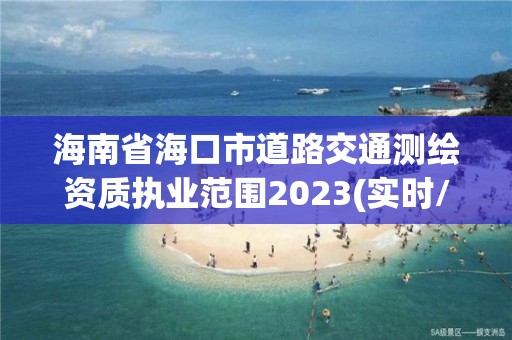 海南省海口市道路交通测绘资质执业范围2023(实时/

5A级景区——蜈支洲岛